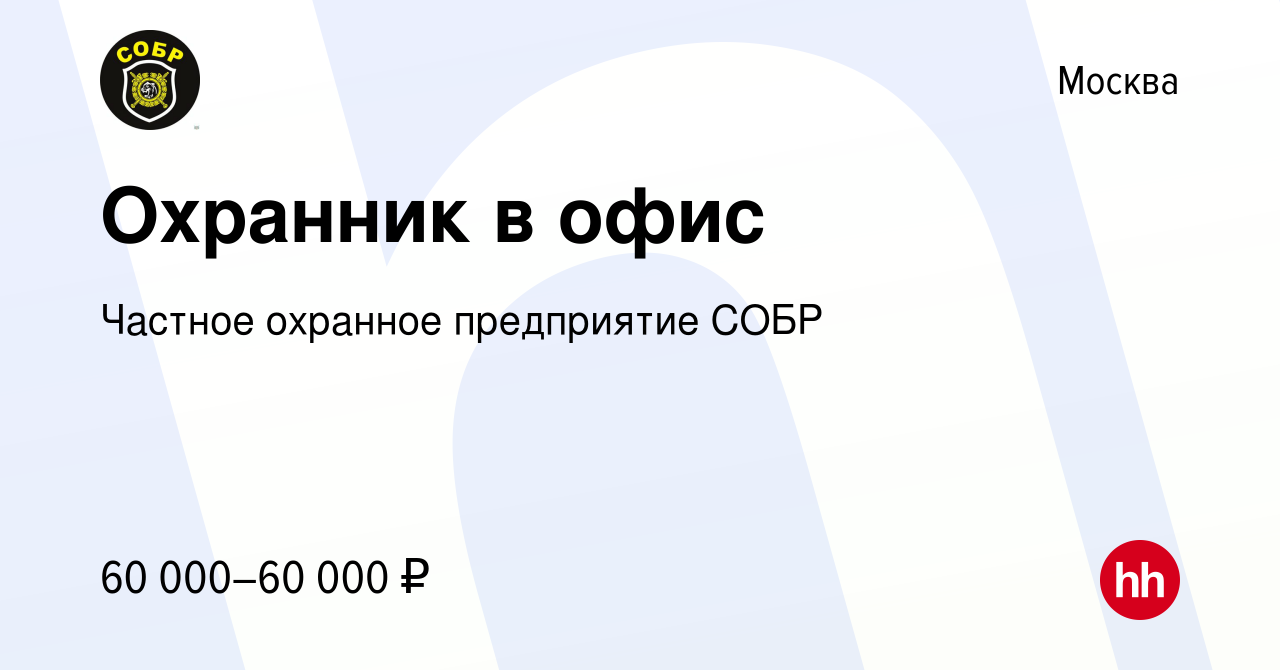 СОБР

Москва

Охранник в офис

Частное охранное предприятие СОБР

60 000–60 000 ₽

hh